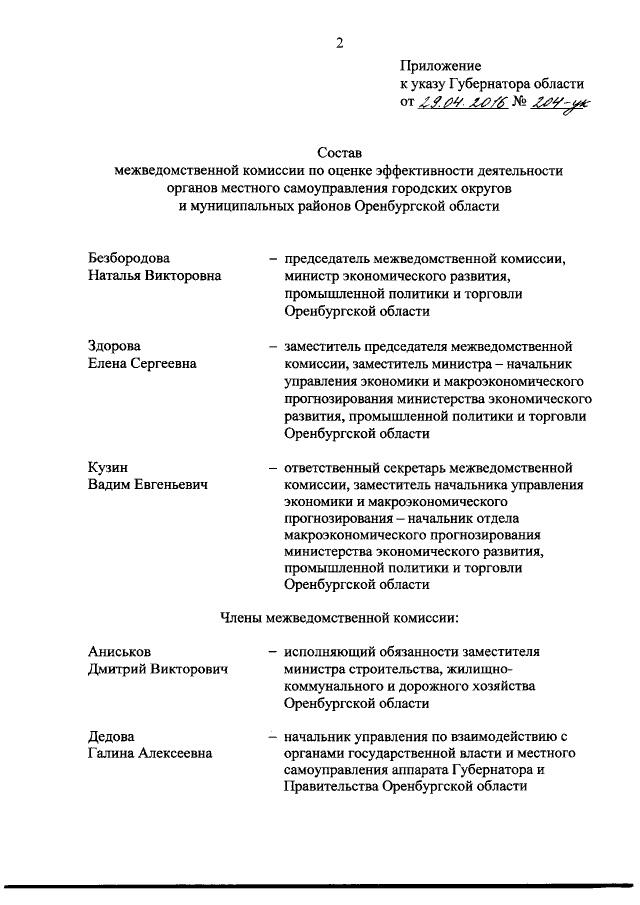 2

Приложение
к указу Губернатора области
от 29.04.2016 № 204-ук

Состав
межведомственной комиссии по оценке эффективности деятельности органов местного самоуправления городских округов и муниципальных районов Оренбургской области

Безбородова
Наталья Викторовна – председатель межведомственной комиссии, министр экономического развития, промышленной политики и торговли Оренбургской области

Здорова
Елена Сергеевна – заместитель председателя межведомственной комиссии, заместитель министра – начальник управления экономики и макроэкономического прогнозирования министерства экономического развития, промышленной политики и торговли Оренбургской области

Кузин
Вадим Евгеньевич – ответственный секретарь межведомственной комиссии, заместитель начальника управления экономики и макроэкономического прогнозирования – начальник отдела макроэкономического прогнозирования министерства экономического развития, промышленной политики и торговли Оренбургской области

Члены межведомственной комиссии:

Аниськов
Дмитрий Викторович – исполняющий обязанности заместителя министра строительства, жилищно-коммунального и дорожного хозяйства Оренбургской области

Дедова
Галина Алексеевна – начальник управления по взаимодействию с органами государственной власти и местного самоуправления аппарата Губернатора и Правительства Оренбургской области